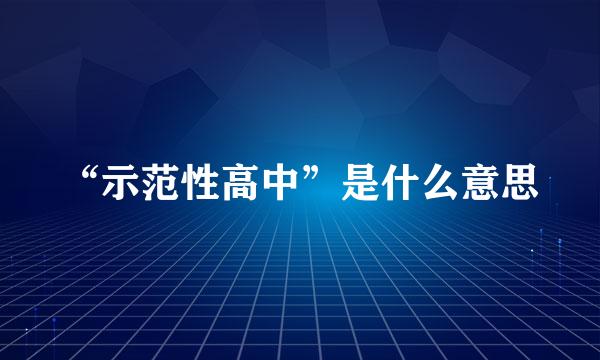 “示范性高中”是什么意思